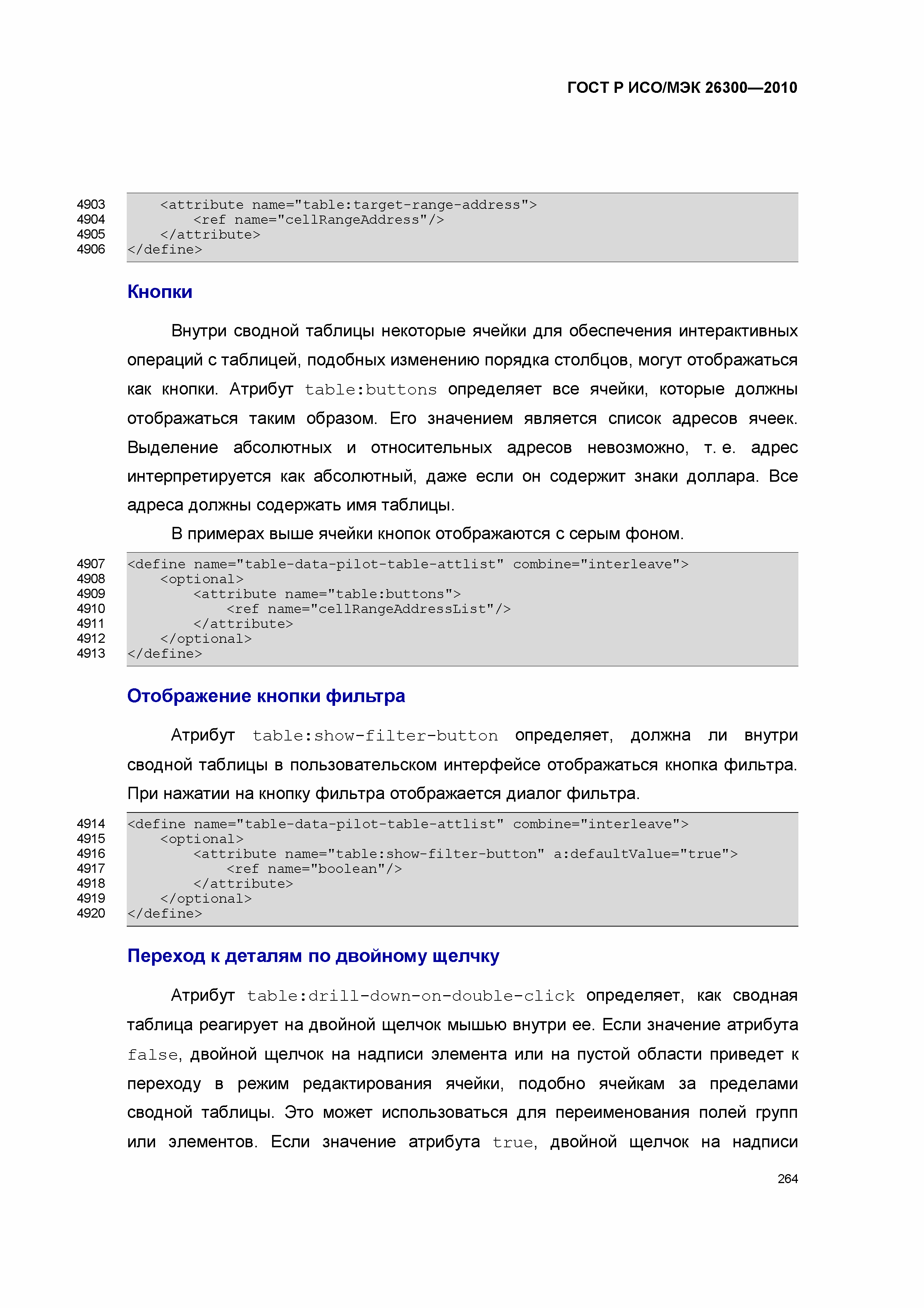 ГОСТ Р ИСО/МЭК 26300—2010

4903 <attribute name="table:target-range-address">
4904 <ref name="cellRangeAddress"/>
4905 </attribute>
4906 </define>

Кнопки

Внутри сводной таблицы некоторые ячейки для обеспечения интерактивных операций с таблицей, подобных изменению порядка столбцов, могут отображаться как кнопки. Атрибут table:buttons определяет все ячейки, которые должны отображаться таким образом. Его значением является список адресов ячеек. Выделение абсолютных и относительных адресов невозможно, т. е. адрес интерпретируется как абсолютный, даже если он содержит знаки доллара. Все адреса должны содержать имя таблицы.

В примерах выше ячейки кнопок отображаются с серым фоном.

4907 <define name="table-data-pilot-table-attlist" combine="interleave">
4908 <optional>
4909 <attribute name="table:buttons">
4910 <ref name="cellRangeAddressList"/>
4911 </attribute>
4912 </optional>
4913 </define>

Отображение кнопки фильтра

Атрибут table:show-filter-button определяет, должна ли внутри сводной таблицы в пользовательском интерфейсе отображаться кнопка фильтра. При нажатии на кнопку фильтра отображается диалог фильтра.

4914 <define name="table-data-pilot-table-attlist" combine="interleave">
4915 <optional>
4916 <attribute name="table:show-filter-button" a:defaultValue="true">
4917 <ref name="boolean"/>
4918 </attribute>
4919 </optional>
4920 </define>

Переход к деталям по двойному щелчку

Атрибут table:drill-down-on-double-click определяет, как сводная таблица реагирует на двойной щелчок мышью внутри ее. Если значение атрибута false, двойной щелчок на надписи элемента или на пустой области приведет к переходу в режим редактирования ячейки, подобно ячейкам за пределами сводной таблицы. Это может использоваться для переименования полей групп или элементов. Если значение атрибута true, двойной щелчок на надписи

264